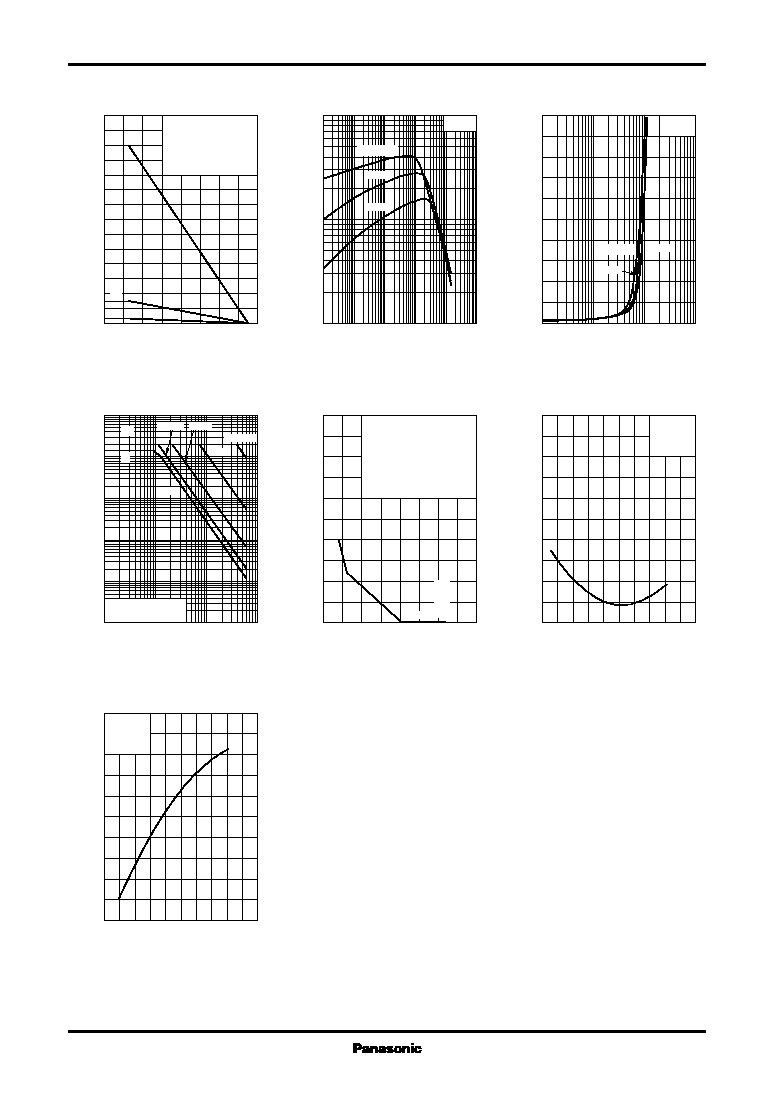 Panasonic